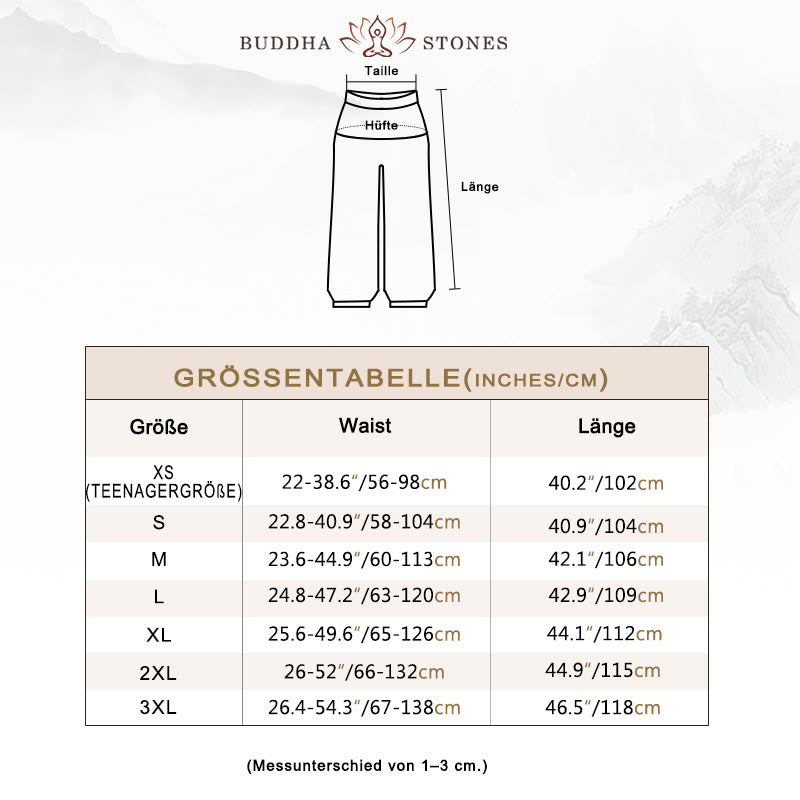 BUDDHA STONES

Taille

Hüfte

Länge

GRÖSSENTABELLE(INCHES/CM)

| Größe | Waist | Länge |
|---|---|---|
| XS (TEENAGERGRÖßE) | 22-38.6″/56-98cm | 40.2″/102cm |
| S | 22.8-40.9″/58-104cm | 40.9″/104cm |
| M | 23.6-44.9″/60-113cm | 42.1″/106cm |
| L | 24.8-47.2″/63-120cm | 42.9″/109cm |
| XL | 25.6-49.6″/65-126cm | 44.1″/112cm |
| 2XL | 26-52″/66-132cm | 44.9″/115cm |
| 3XL | 26.4-54.3″/67-138cm | 46.5″/118cm |

(Messunterschied von 1–3 cm.)